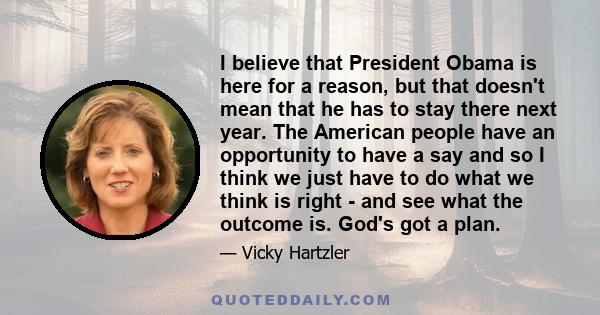 I believe that President Obama is here for a reason, but that doesn't mean that he has to stay there next year. The American people have an opportunity to have a say and so I think we just have to do what we think is right - and see what the outcome is. God's got a plan.

— Vicky Hartzler

QUOTEDDAILY.COM